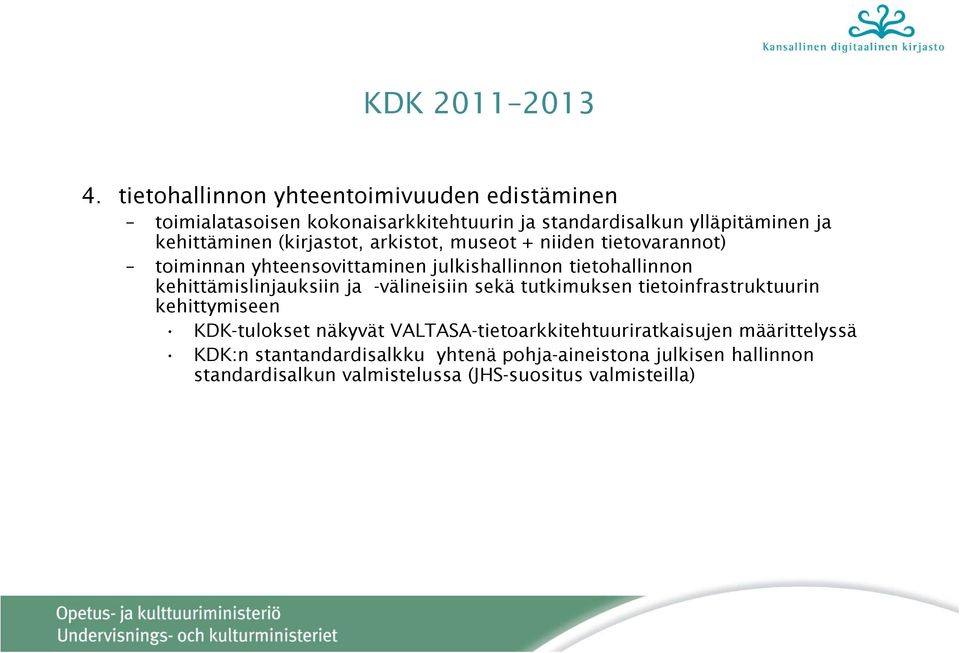 Kansallinen digitaalinen kirjasto

KDK 2011–2013

4. tietohallinnon yhteentoimivuuden edistäminen

– toimialatasoisen kokonaisarkkitehtuurin ja standardisalkun ylläpitäminen ja kehittäminen (kirjastot, arkistot, museot + niiden tietovarannot)

– toiminnan yhteensovittaminen julkishallinnon tietohallinnon kehittämislinjauksiin ja -välineisiin sekä tutkimuksen tietoinfrastruktuurin kehittymiseen

• KDK-tulokset näkyvät VALTASA-tietoarkkitehtuuriratkaisujen määrittelyssä

• KDK:n stantandardisalkku yhtenä pohja-aineistona julkisen hallinnon standardisalkun valmistelussa (JHS-suositus valmisteilla)

Opetus- ja kulttuuriministeriö
Undervisnings- och kulturministeriet